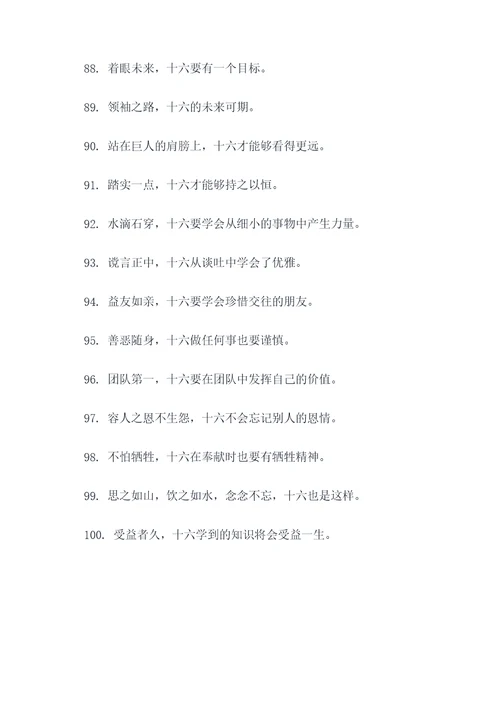 88. 着眼未来，十六要有一个目标。

89. 领袖之路，十六的未来可期。

90. 站在巨人的肩膀上，十六才能够看得更远。

91. 踏实一点，十六才能够持之以恒。

92. 水滴石穿，十六要学会从细小的事物中产生力量。

93. 谠言正中，十六从谈吐中学会了优雅。

94. 益友如亲，十六要学会珍惜交往的朋友。

95. 善恶随身，十六做任何事也要谨慎。

96. 团队第一，十六要在团队中发挥自己的价值。

97. 容人之恩不生怨，十六不会忘记别人的恩情。

98. 不怕牺牲，十六在奉献时也要有牺牲精神。

99. 思之如山，饮之如水，念念不忘，十六也是这样。

100. 受益者久，十六学到的知识将会受益一生。